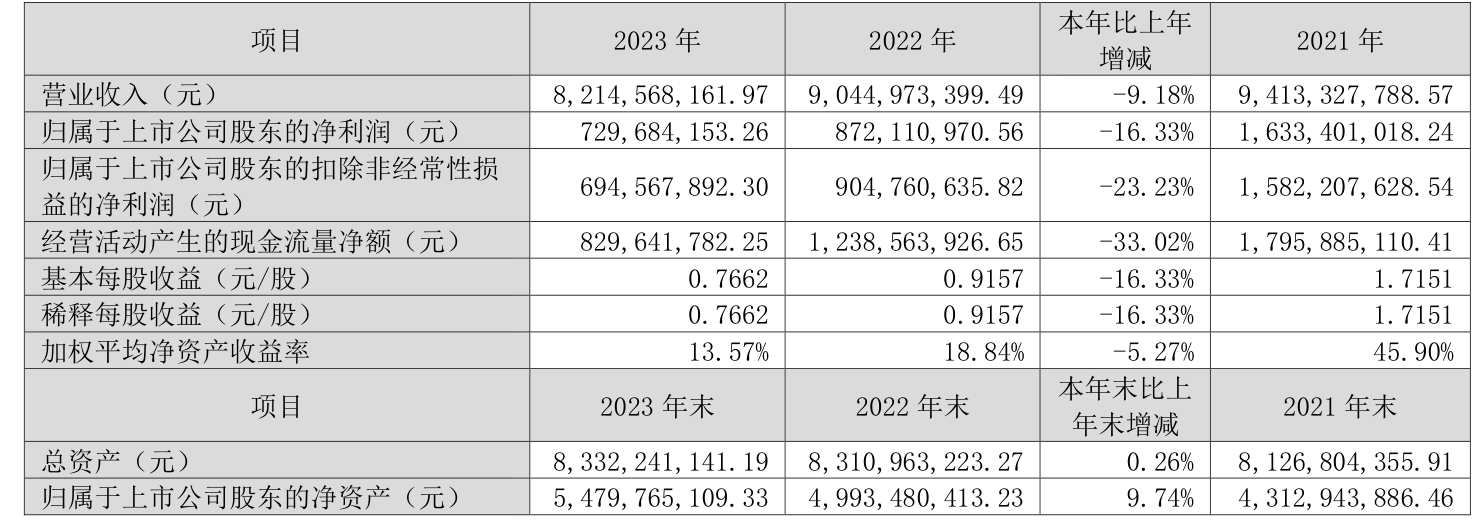 | 项目 | 2023年 | 2022年 | 本年比上年增减 | 2021年 |
|---|---|---|---|---|
| 营业收入（元） | 8,214,568,161.97 | 9,044,973,399.49 | -9.18% | 9,413,327,788.57 |
| 归属于上市公司股东的净利润（元） | 729,684,153.26 | 872,110,970.56 | -16.33% | 1,633,401,018.24 |
| 归属于上市公司股东的扣除非经常性损益的净利润（元） | 694,567,892.30 | 904,760,635.82 | -23.23% | 1,582,207,628.54 |
| 经营活动产生的现金流量净额（元） | 829,641,782.25 | 1,238,563,926.65 | -33.02% | 1,795,885,110.41 |
| 基本每股收益（元/股） | 0.7662 | 0.9157 | -16.33% | 1.7151 |
| 稀释每股收益（元/股） | 0.7662 | 0.9157 | -16.33% | 1.7151 |
| 加权平均净资产收益率 | 13.57% | 18.84% | -5.27% | 45.90% |
| 项目 | 2023年末 | 2022年末 | 本年末比上年末增减 | 2021年末 |
| 总资产（元） | 8,332,241,141.19 | 8,310,963,223.27 | 0.26% | 8,126,804,355.91 |
| 归属于上市公司股东的净资产（元） | 5,479,765,109.33 | 4,993,480,413.23 | 9.74% | 4,312,943,886.46 |